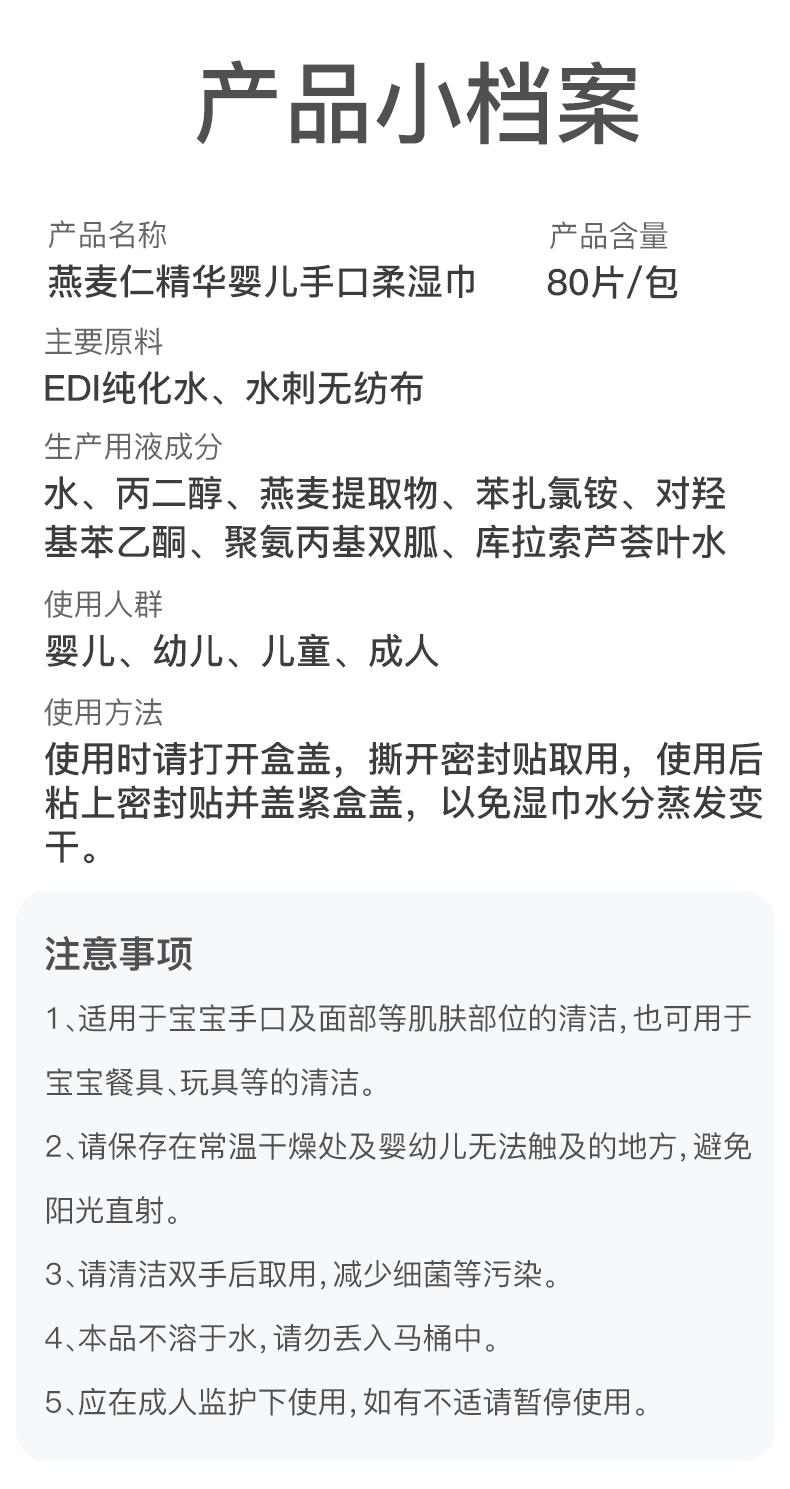 产品小档案

产品名称
燕麦仁精华婴儿手口柔湿巾

产品含量
80片/包

主要原料
EDI纯化水、水刺无纺布

生产用液成分
水、丙二醇、燕麦提取物、苯扎氯铵、对羟基苯乙酮、聚氨丙基双胍、库拉索芦荟叶水

使用人群
婴儿、幼儿、儿童、成人

使用方法
使用时请打开盒盖，撕开密封贴取用，使用后粘上密封贴并盖紧盒盖，以免湿巾水分蒸发变干。

注意事项

1、适用于宝宝手口及面部等肌肤部位的清洁,也可用于宝宝餐具、玩具等的清洁。

2、请保存在常温干燥处及婴幼儿无法触及的地方,避免阳光直射。

3、请清洁双手后取用,减少细菌等污染。

4、本品不溶于水,请勿丢入马桶中。

5、应在成人监护下使用,如有不适请暂停使用。